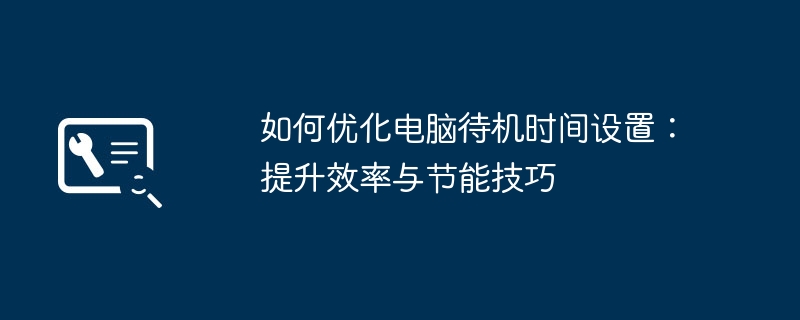 如何优化电脑待机时间设置：提升效率与节能技巧